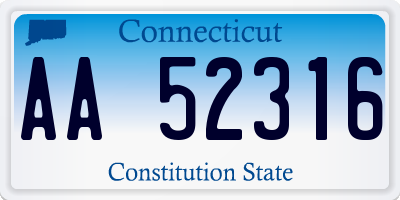 Connecticut

AA 52316

Constitution State